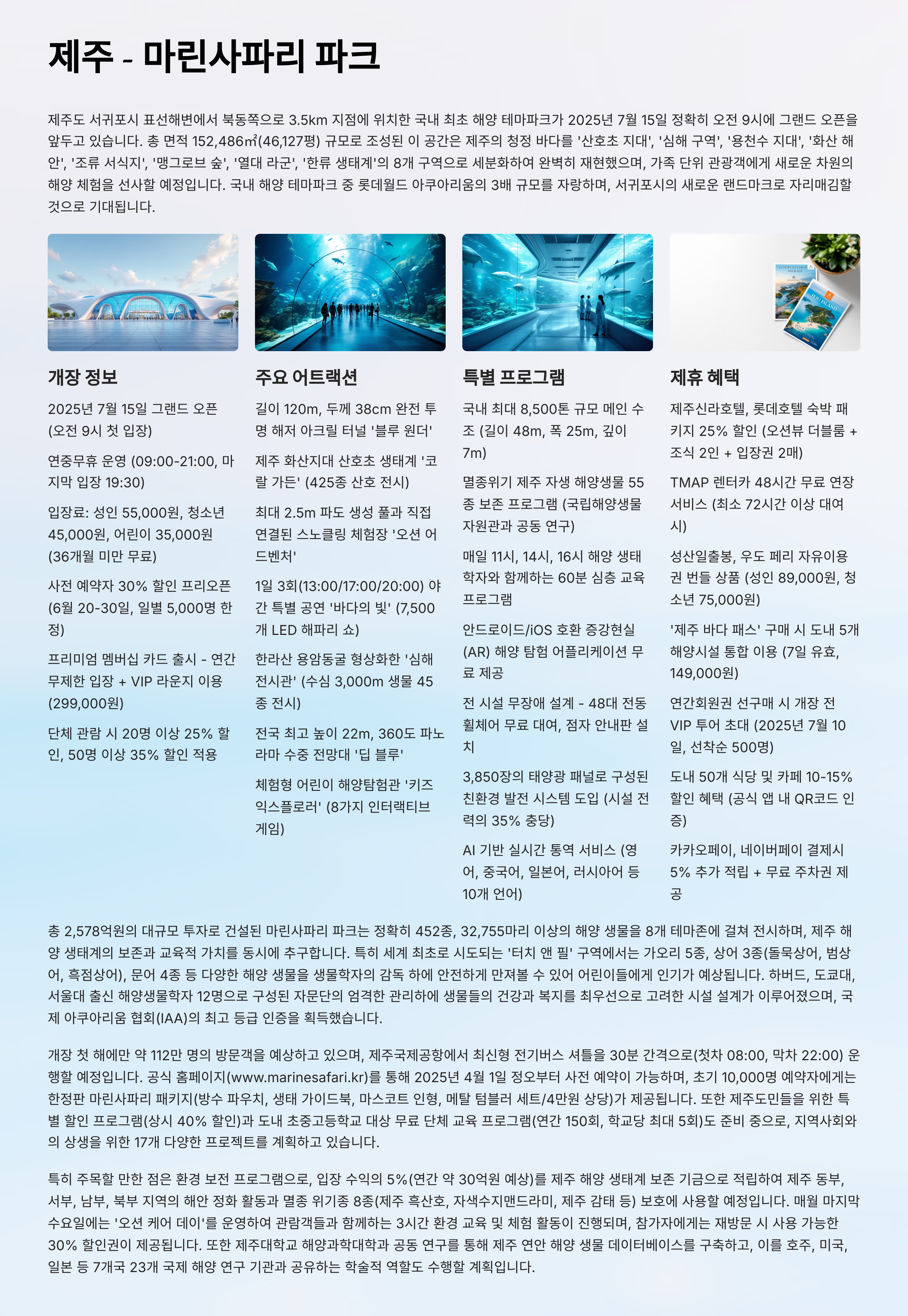 제주 - 마린사파리 파크

제주도 서귀포시 표선해변에서 북동쪽으로 3.5km 지점에 위치한 국내 최초 해양 테마파크가 2025년 7월 15일 정확히 오전 9시에 그랜드 오픈을 앞두고 있습니다. 총 면적 152,486㎡(46,127평) 규모로 조성된 이 공간은 제주의 청정 바다를 '산호초 지대', '심해 구역', '용천수 지대', '화산 해안', '조류 서식지', '맹그로브 숲', '열대 라군', '한류 생태계'의 8개 구역으로 세분화하여 완벽히 재현했으며, 가족 단위 관광객에게 새로운 차원의 해양 체험을 선사할 예정입니다. 국내 해양 테마파크 중 롯데월드 아쿠아리움의 3배 규모를 자랑하며, 서귀포시의 새로운 랜드마크로 자리매김할 것으로 기대됩니다.

개장 정보

2025년 7월 15일 그랜드 오픈 (오전 9시 첫 입장)

연중무휴 운영 (09:00-21:00, 마지막 입장 19:30)

입장료: 성인 55,000원, 청소년 45,000원, 어린이 35,000원 (36개월 미만 무료)

사전 예약자 30% 할인 프리오픈 (6월 20-30일, 일별 5,000명 한정)

프리미엄 멤버십 카드 출시 - 연간 무제한 입장 + VIP 라운지 이용 (299,000원)

단체 관람 시 20명 이상 25% 할인, 50명 이상 35% 할인 적용

주요 어트랙션

길이 120m, 두께 38cm 완전 투명 해저 아크릴 터널 '블루 원더'

제주 화산지대 산호초 생태계 '코랄 가든' (425종 산호 전시)

최대 2.5m 파도 생성 풀과 직접 연결된 스노클링 체험장 '오션 어드벤처'

1일 3회(13:00/17:00/20:00) 야간 특별 공연 '바다의 빛' (7,500개 LED 해파리 쇼)

한라산 용암동굴 형상화한 '심해 전시관' (수심 3,000m 생물 45종 전시)

전국 최고 높이 22m, 360도 파노라마 수중 전망대 '딥 블루'

체험형 어린이 해양탐험관 '키즈 익스플로러' (8가지 인터랙티브 게임)

특별 프로그램

국내 최대 8,500톤 규모 메인 수조 (길이 48m, 폭 25m, 깊이 7m)

멸종위기 제주 자생 해양생물 55종 보존 프로그램 (국립해양생물자원관과 공동 연구)

매일 11시, 14시, 16시 해양 생태학자와 함께하는 60분 심층 교육 프로그램

안드로이드/iOS 호환 증강현실(AR) 해양 탐험 어플리케이션 무료 제공

전 시설 무장애 설계 - 48대 전동 휠체어 무료 대여, 점자 안내판 설치

3,850장의 태양광 패널로 구성된 친환경 발전 시스템 도입 (시설 전력의 35% 충당)

AI 기반 실시간 통역 서비스 (영어, 중국어, 일본어, 러시아어 등 10개 언어)

제휴 혜택

제주신라호텔, 롯데호텔 숙박 패키지 25% 할인 (오션뷰 더블룸 + 조식 2인 + 입장권 2매)

TMAP 렌터카 48시간 무료 연장 서비스 (최소 72시간 이상 대여 시)

성산일출봉, 우도 페리 자유이용권 번들 상품 (성인 89,000원, 청소년 75,000원)

'제주 바다 패스' 구매 시 도내 5개 해양시설 통합 이용 (7일 유효, 149,000원)

연간회원권 선구매 시 개장 전 VIP 투어 초대 (2025년 7월 10일, 선착순 500명)

도내 50개 식당 및 카페 10-15% 할인 혜택 (공식 앱 내 QR코드 인증)

카카오페이, 네이버페이 결제시 5% 추가 적립 + 무료 주차권 제공

총 2,578억원의 대규모 투자로 건설된 마린사파리 파크는 정확히 452종, 32,755마리 이상의 해양 생물을 8개 테마존에 걸쳐 전시하며, 제주 해양 생태계의 보존과 교육적 가치를 동시에 추구합니다. 특히 세계 최초로 시도되는 '터치 앤 필' 구역에서는 가오리 5종, 상어 3종(돌묵상어, 범상어, 흑점상어), 문어 4종 등 다양한 해양 생물을 생물학자의 감독 하에 안전하게 만져볼 수 있어 어린이들에게 인기가 예상됩니다. 하버드, 도쿄대, 서울대 출신 해양생물학자 12명으로 구성된 자문단의 엄격한 관리하에 생물들의 건강과 복지를 최우선으로 고려한 시설 설계가 이루어졌으며, 국제 아쿠아리움 협회(IAA)의 최고 등급 인증을 획득했습니다.

개장 첫 해에만 약 112만 명의 방문객을 예상하고 있으며, 제주국제공항에서 최신형 전기버스 셔틀을 30분 간격으로(첫차 08:00, 막차 22:00) 운행할 예정입니다. 공식 홈페이지(www.marinesafari.kr)를 통해 2025년 4월 1일 정오부터 사전 예약이 가능하며, 초기 10,000명 예약자에게는 한정판 마린사파리 패키지(방수 파우치, 생태 가이드북, 마스코트 인형, 메탈 텀블러 세트/4만원 상당)가 제공됩니다. 또한 제주도민들을 위한 특별 할인 프로그램(상시 40% 할인)과 도내 초중고등학교 대상 무료 단체 교육 프로그램(연간 150회, 학교당 최대 5회)도 준비 중으로, 지역사회와의 상생을 위한 17개 다양한 프로젝트를 계획하고 있습니다.

특히 주목할 만한 점은 환경 보전 프로그램으로, 입장 수익의 5%(연간 약 30억원 예상)를 제주 해양 생태계 보존 기금으로 적립하여 제주 동부, 서부, 남부, 북부 지역의 해안 정화 활동과 멸종 위기종 8종(제주 흑산호, 자색수지맨드라미, 제주 감태 등) 보호에 사용할 예정입니다. 매월 마지막 수요일에는 '오션 케어 데이'를 운영하여 관람객들과 함께하는 3시간 환경 교육 및 체험 활동이 진행되며, 참가자에게는 재방문 시 사용 가능한 30% 할인권이 제공됩니다. 또한 제주대학교 해양과학대학과 공동 연구를 통해 제주 연안 해양 생물 데이터베이스를 구축하고, 이를 호주, 미국, 일본 등 7개국 23개 국제 해양 연구 기관과 공유하는 학술적 역할도 수행할 계획입니다.